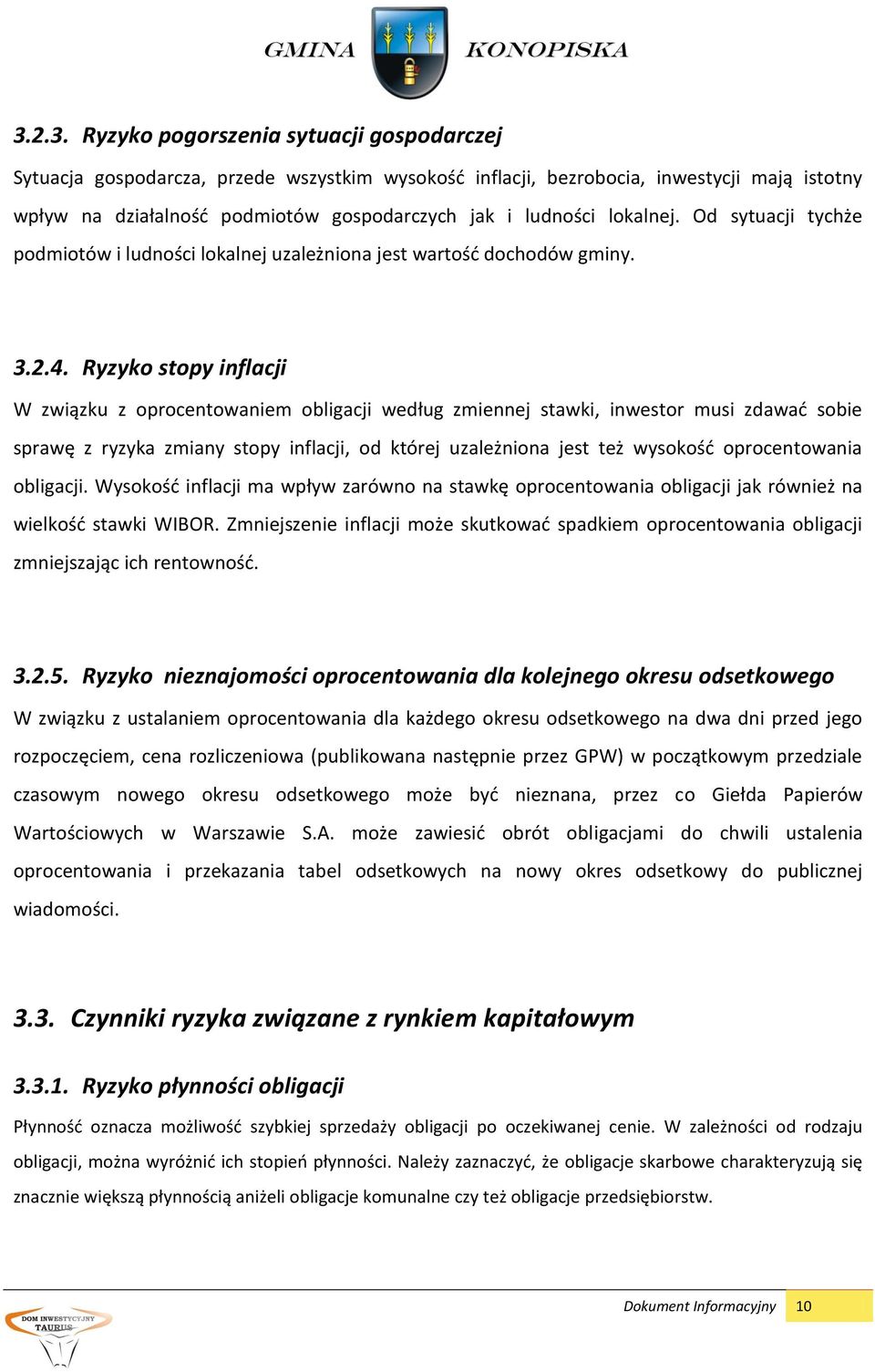 GMINA KONOPISKA

3.2.3. Ryzyko pogorszenia sytuacji gospodarczej

Sytuacja gospodarcza, przede wszystkim wysokość inflacji, bezrobocia, inwestycji mają istotny wpływ na działalność podmiotów gospodarczych jak i ludności lokalnej. Od sytuacji tychże podmiotów i ludności lokalnej uzależniona jest wartość dochodów gminy.

3.2.4. Ryzyko stopy inflacji

W związku z oprocentowaniem obligacji według zmiennej stawki, inwestor musi zdawać sobie sprawę z ryzyka zmiany stopy inflacji, od której uzależniona jest też wysokość oprocentowania obligacji. Wysokość inflacji ma wpływ zarówno na stawkę oprocentowania obligacji jak również na wielkość stawki WIBOR. Zmniejszenie inflacji może skutkować spadkiem oprocentowania obligacji zmniejszając ich rentowność.

3.2.5. Ryzyko nieznajomości oprocentowania dla kolejnego okresu odsetkowego

W związku z ustalaniem oprocentowania dla każdego okresu odsetkowego na dwa dni przed jego rozpoczęciem, cena rozliczeniowa (publikowana następnie przez GPW) w początkowym przedziale czasowym nowego okresu odsetkowego może być nieznana, przez co Giełda Papierów Wartościowych w Warszawie S.A. może zawiesić obrót obligacjami do chwili ustalenia oprocentowania i przekazania tabel odsetkowych na nowy okres odsetkowy do publicznej wiadomości.

3.3. Czynniki ryzyka związane z rynkiem kapitałowym

3.3.1. Ryzyko płynności obligacji

Płynność oznacza możliwość szybkiej sprzedaży obligacji po oczekiwanej cenie. W zależności od rodzaju obligacji, można wyróżnić ich stopień płynności. Należy zaznaczyć, że obligacje skarbowe charakteryzują się znacznie większą płynnością aniżeli obligacje komunalne czy też obligacje przedsiębiorstw.

DOM INWESTYCYJNY TAURUS

Dokument Informacyjny 10